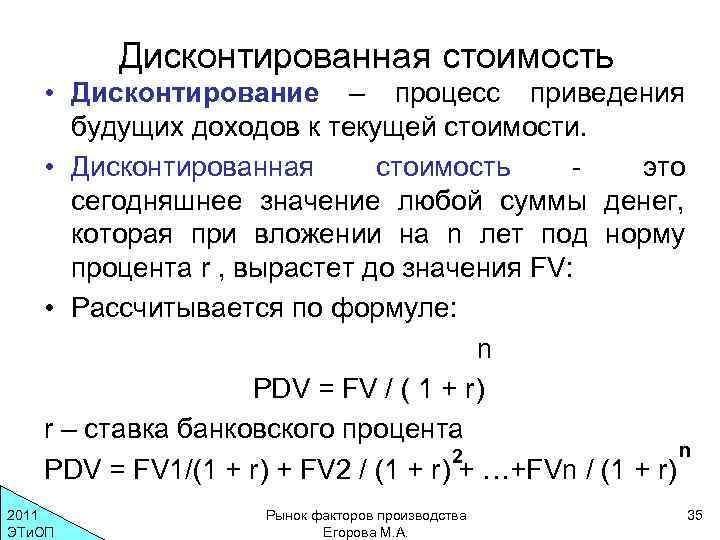 Дисконтированная стоимость

• Дисконтирование – процесс приведения будущих доходов к текущей стоимости.

• Дисконтированная стоимость - это сегодняшнее значение любой суммы денег, которая при вложении на n лет под норму процента r , вырастет до значения FV:

• Рассчитывается по формуле:

$PDV = FV / ( 1 + r)^n$

r – ставка банковского процента

$PDV = FV1/(1 + r) + FV2 / (1 + r)^2 + …+FVn / (1 + r)^n$

2011
ЭТиОП

Рынок факторов производства
Егорова М.А.

35